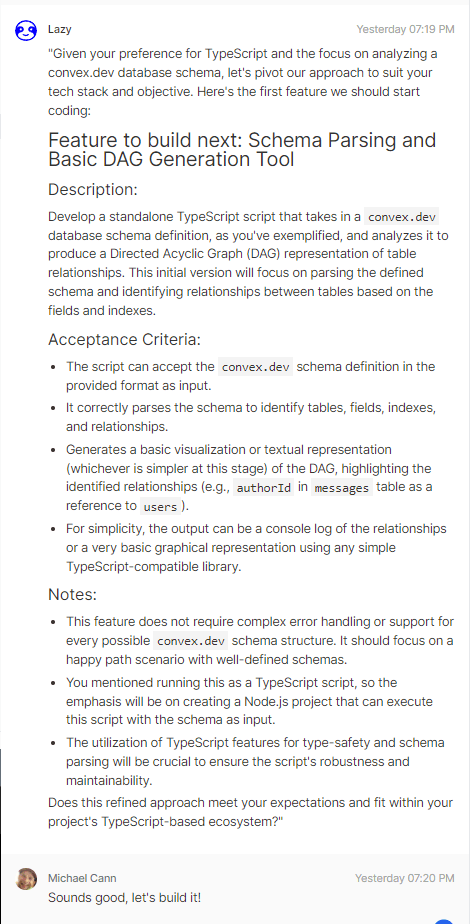 Lazy

Yesterday 07:19 PM

"Given your preference for TypeScript and the focus on analyzing a convex.dev database schema, let's pivot our approach to suit your tech stack and objective. Here's the first feature we should start coding:

Feature to build next: Schema Parsing and Basic DAG Generation Tool

Description:

Develop a standalone TypeScript script that takes in a convex.dev database schema definition, as you've exemplified, and analyzes it to produce a Directed Acyclic Graph (DAG) representation of table relationships. This initial version will focus on parsing the defined schema and identifying relationships between tables based on the fields and indexes.

Acceptance Criteria:

- The script can accept the convex.dev schema definition in the provided format as input.
- It correctly parses the schema to identify tables, fields, indexes, and relationships.
- Generates a basic visualization or textual representation (whichever is simpler at this stage) of the DAG, highlighting the identified relationships (e.g., authorId in messages table as a reference to users ).
- For simplicity, the output can be a console log of the relationships or a very basic graphical representation using any simple TypeScript-compatible library.

Notes:

- This feature does not require complex error handling or support for every possible convex.dev schema structure. It should focus on a happy path scenario with well-defined schemas.
- You mentioned running this as a TypeScript script, so the emphasis will be on creating a Node.js project that can execute this script with the schema as input.
- The utilization of TypeScript features for type-safety and schema parsing will be crucial to ensure the script's robustness and maintainability.

Does this refined approach meet your expectations and fit within your project's TypeScript-based ecosystem?"

Michael Cann

Yesterday 07:20 PM

Sounds good, let's build it!